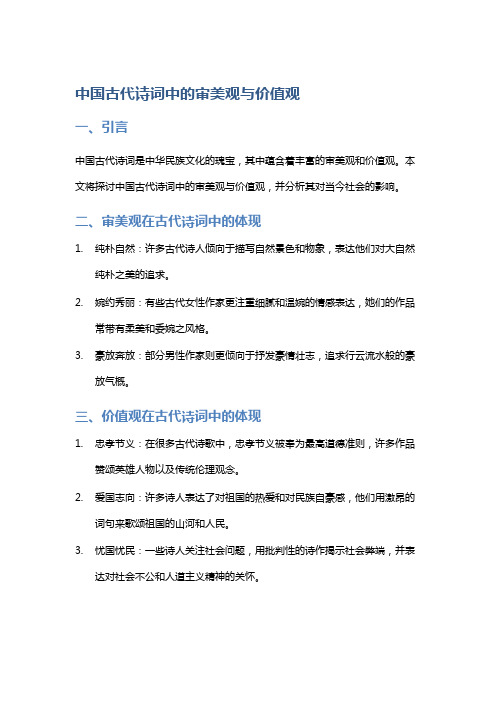 中国古代诗词中的审美观与价值观

一、引言

中国古代诗词是中华民族文化的瑰宝，其中蕴含着丰富的审美观和价值观。本文将探讨中国古代诗词中的审美观与价值观，并分析其对当今社会的影响。

二、审美观在古代诗词中的体现

1. 纯朴自然：许多古代诗人倾向于描写自然景色和物象，表达他们对大自然纯朴之美的追求。

2. 婉约秀丽：有些古代女性作家更注重细腻和温婉的情感表达，她们的作品常带有柔美和委婉之风格。

3. 豪放奔放：部分男性作家则更倾向于抒发豪情壮志，追求行云流水般的豪放气概。

三、价值观在古代诗词中的体现

1. 忠孝节义：在很多古代诗歌中，忠孝节义被奉为最高道德准则，许多作品赞颂英雄人物以及传统伦理观念。

2. 爱国志向：许多诗人表达了对祖国的热爱和对民族自豪感，他们用激昂的词句来歌颂祖国的山河和人民。

3. 忧国忧民：一些诗人关注社会问题，用批判性的诗作揭示社会弊端，并表达对社会不公和人道主义精神的关怀。